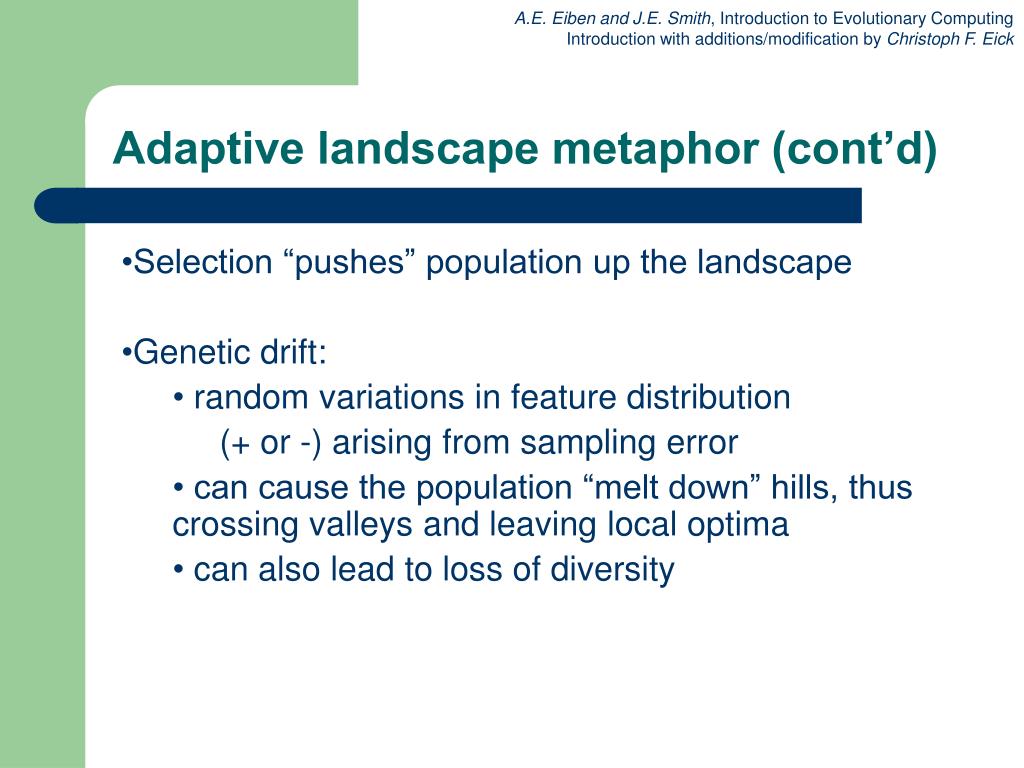 A.E. Eiben and J.E. Smith, Introduction to Evolutionary Computing
Introduction with additions/modification by Christoph F. Eick

Adaptive landscape metaphor (cont’d)

•Selection “pushes” population up the landscape

•Genetic drift:
• random variations in feature distribution
(+ or -) arising from sampling error
• can cause the population “melt down” hills, thus crossing valleys and leaving local optima
• can also lead to loss of diversity